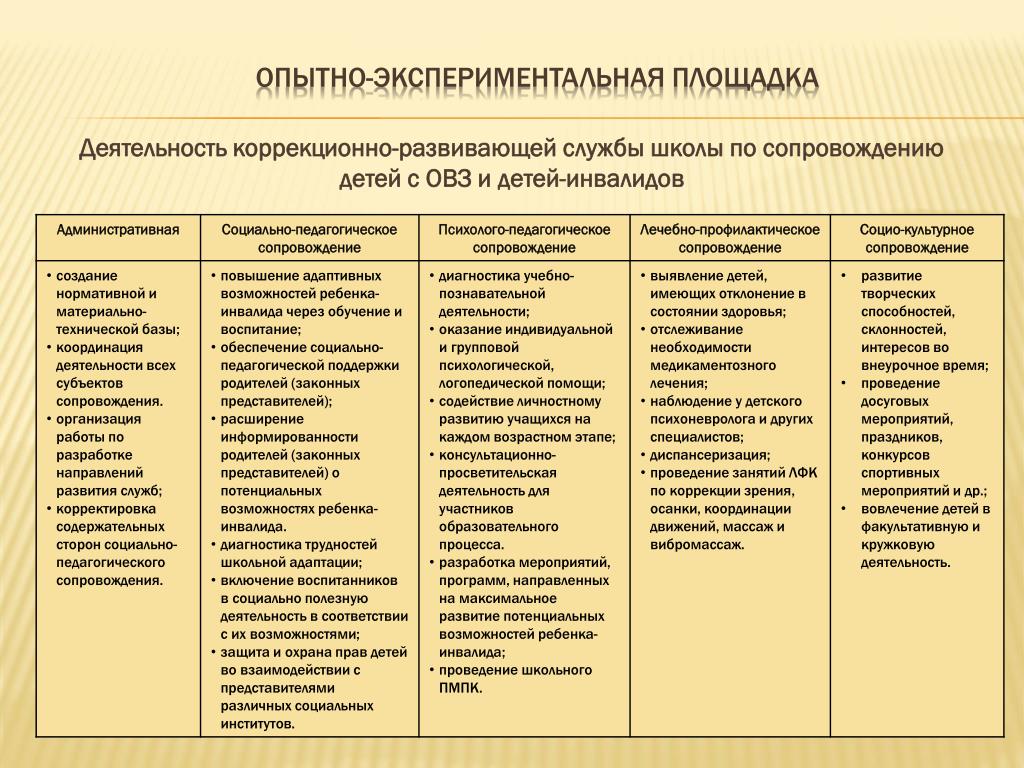 ОПЫТНО-ЭКСПЕРИМЕНТАЛЬНАЯ ПЛОЩАДКА

Деятельность коррекционно-развивающей службы школы по сопровождению детей с ОВЗ и детей-инвалидов

| Административная | Социально-педагогическое сопровождение | Психолого-педагогическое сопровождение | Лечебно-профилактическое сопровождение | Социо-культурное сопровождение |
|---|---|---|---|---|
| • создание нормативной и материально-технической базы; • координация деятельности всех субъектов сопровождения. • организация работы по разработке направлений развития служб; • корректировка содержательных сторон социально-педагогического сопровождения. | • повышение адаптивных возможностей ребенка-инвалида через обучение и воспитание; • обеспечение социально-педагогической поддержки родителей (законных представителей); • расширение информированности родителей (законных представителей) о потенциальных возможностях ребенка-инвалида. • диагностика трудностей школьной адаптации; • включение воспитанников в социально полезную деятельность в соответствии с их возможностями; • защита и охрана прав детей во взаимодействии с представителями различных социальных институтов. | • диагностика учебно-познавательной деятельности; • оказание индивидуальной и групповой психологической, логопедической помощи; • содействие личностному развитию учащихся на каждом возрастном этапе; • консультационно-просветительская деятельность для участников образовательного процесса. • разработка мероприятий, программ, направленных на максимальное развитие потенциальных возможностей ребенка-инвалида; • проведение школьного ПМПК. | • выявление детей, имеющих отклонение в состоянии здоровья; • отслеживание необходимости медикаментозного лечения; • наблюдение у детского психоневролога и других специалистов; • диспансеризация; • проведение занятий ЛФК по коррекции зрения, осанки, координации движений, массаж и вибромассаж. | • развитие творческих способностей, склонностей, интересов во внеурочное время; • проведение досуговых мероприятий, праздников, конкурсов спортивных мероприятий и др.; • вовлечение детей в факультативную и кружковую деятельность. |